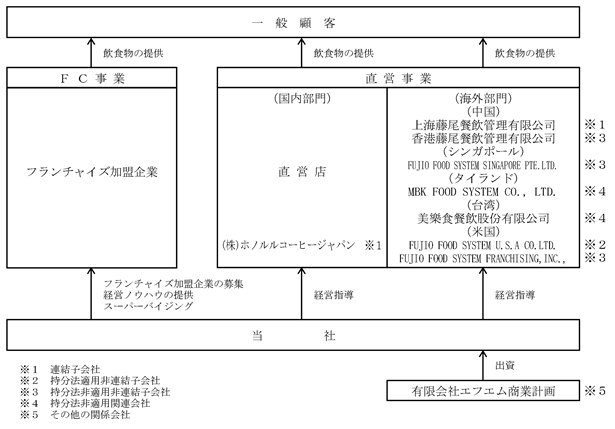 一 般 顧 客

飲食物の提供

飲食物の提供

飲食物の提供

F C 事 業

フランチャイズ加盟企業

直 営 事 業

(国内部門)

直 営 店

㈱ホノルルコーヒージャパン ※1

(海外部門)
(中国)
上海藤尾餐飲管理有限公司 ※1
香港藤尾餐飲管理有限公司 ※3
(シンガポール)
FUJIO FOOD SYSTEM SINGAPORE PTE.LTD. ※3
(タイランド)
MBK FOOD SYSTEM CO., LTD. ※4
(台湾)
美樂食餐飲股份有限公司 ※4
(米国)
FUJIO FOOD SYSTEM U.S.A CO.LTD. ※2
FUJIO FOOD SYSTEM FRANCHISING,INC., ※3

フランチャイズ加盟企業の募集
経営ノウハウの提供
スーパーバイジング

経営指導

経営指導

当 社

出資

有限会社エフエム商業計画 ※5

※1 連結子会社
※2 持分法適用非連結子会社
※3 持分法非適用非連結子会社
※4 持分法非適用関連会社
※5 その他の関係会社